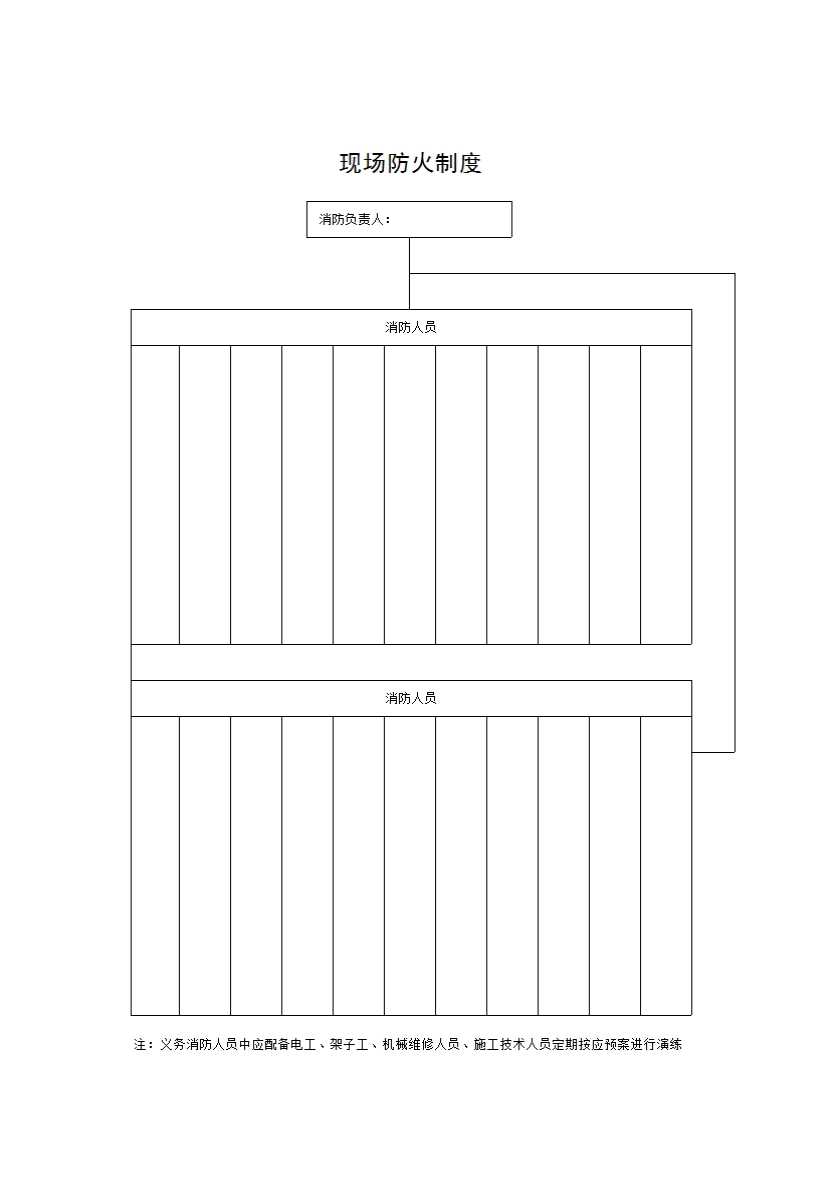 现场防火制度

消防负责人：

消防人员

消防人员

注：义务消防人员中应配备电工、架子工、机械维修人员、施工技术人员定期按应预案进行演练